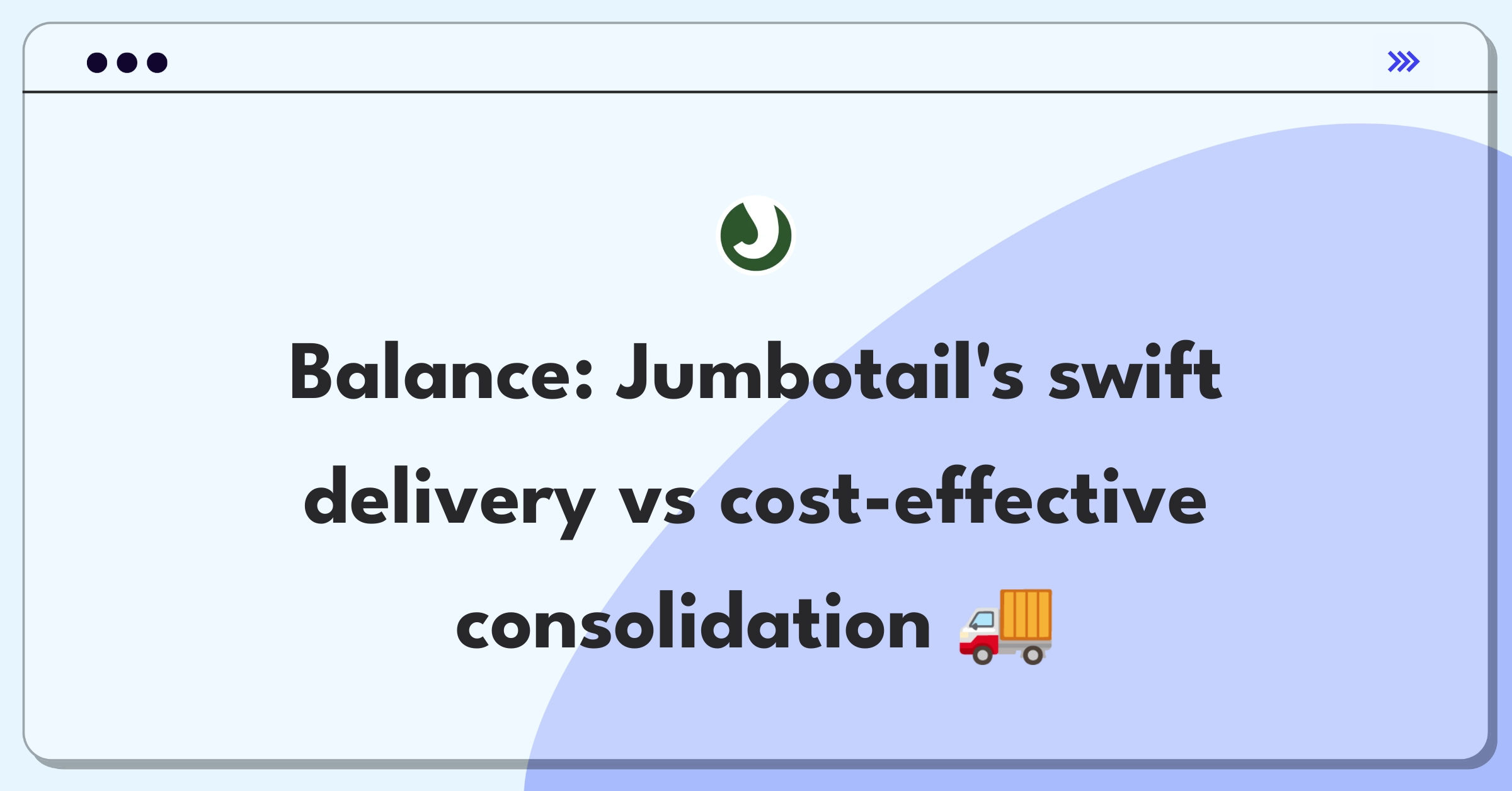 Balance: Jumbotail's swift delivery vs cost-effective consolidation 🚚